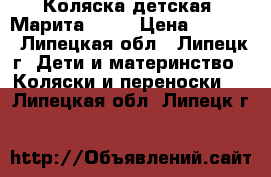 Коляска детская Марита Цена Липецкая обл Липецк г Дети и материнство Коляски и переноски

Липецкая обл Липецк г

http://Объявлений.сайт